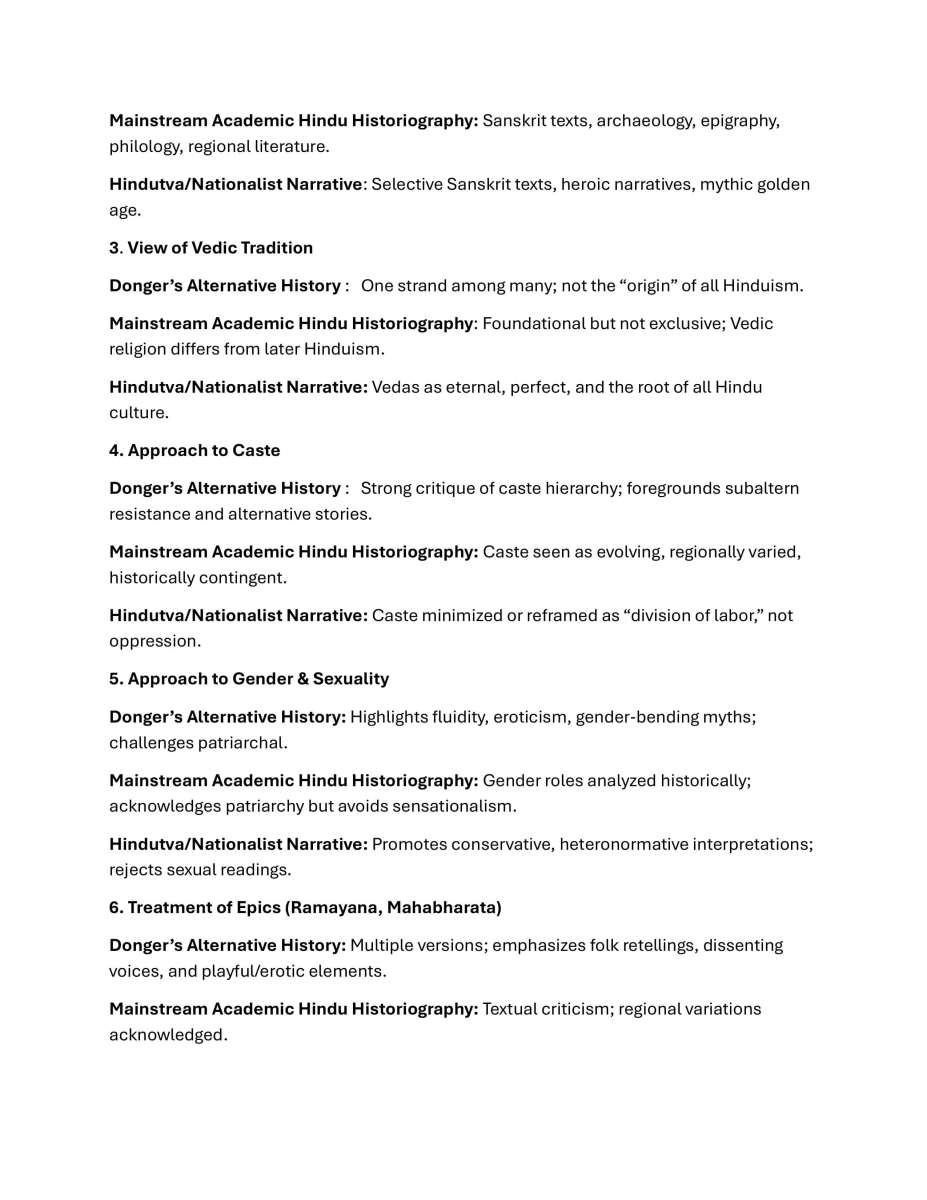 Mainstream Academic Hindu Historiography: Sanskrit texts, archaeology, epigraphy, philology, regional literature.

Hindutva/Nationalist Narrative: Selective Sanskrit texts, heroic narratives, mythic golden age.

3. View of Vedic Tradition

Donger's Alternative History : One strand among many; not the "origin" of all Hinduism.

Mainstream Academic Hindu Historiography: Foundational but not exclusive; Vedic religion differs from later Hinduism.

Hindutva/Nationalist Narrative: Vedas as eternal, perfect, and the root of all Hindu culture.

4. Approach to Caste

Donger's Alternative History : Strong critique of caste hierarchy; foregrounds subaltern resistance and alternative stories.

Mainstream Academic Hindu Historiography: Caste seen as evolving, regionally varied, historically contingent.

Hindutva/Nationalist Narrative: Caste minimized or reframed as "division of labor," not oppression.

5. Approach to Gender & Sexuality

Donger's Alternative History: Highlights fluidity, eroticism, gender-bending myths; challenges patriarchal.

Mainstream Academic Hindu Historiography: Gender roles analyzed historically; acknowledges patriarchy but avoids sensationalism.

Hindutva/Nationalist Narrative: Promotes conservative, heteronormative interpretations; rejects sexual readings.

6. Treatment of Epics (Ramayana, Mahabharata)

Donger's Alternative History: Multiple versions; emphasizes folk retellings, dissenting voices, and playful/erotic elements.

Mainstream Academic Hindu Historiography: Textual criticism; regional variations acknowledged.